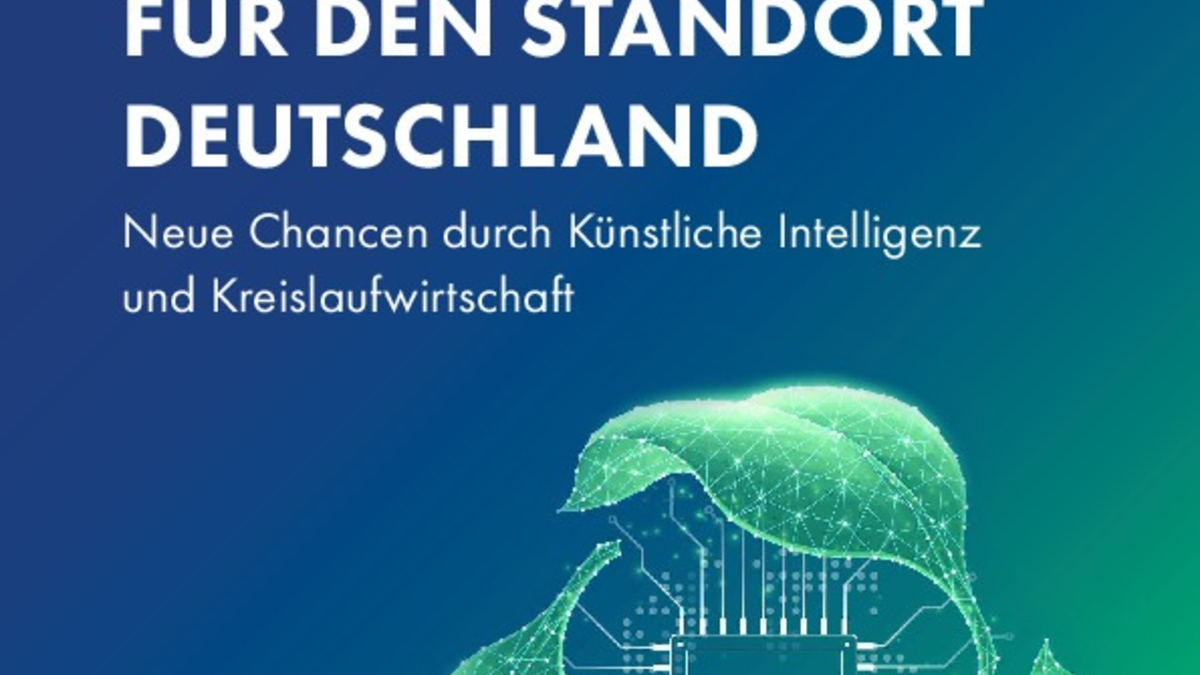 FÜR DEN STANDORT DEUTSCHLAND

Neue Chancen durch Künstliche Intelligenz und Kreislaufwirtschaft